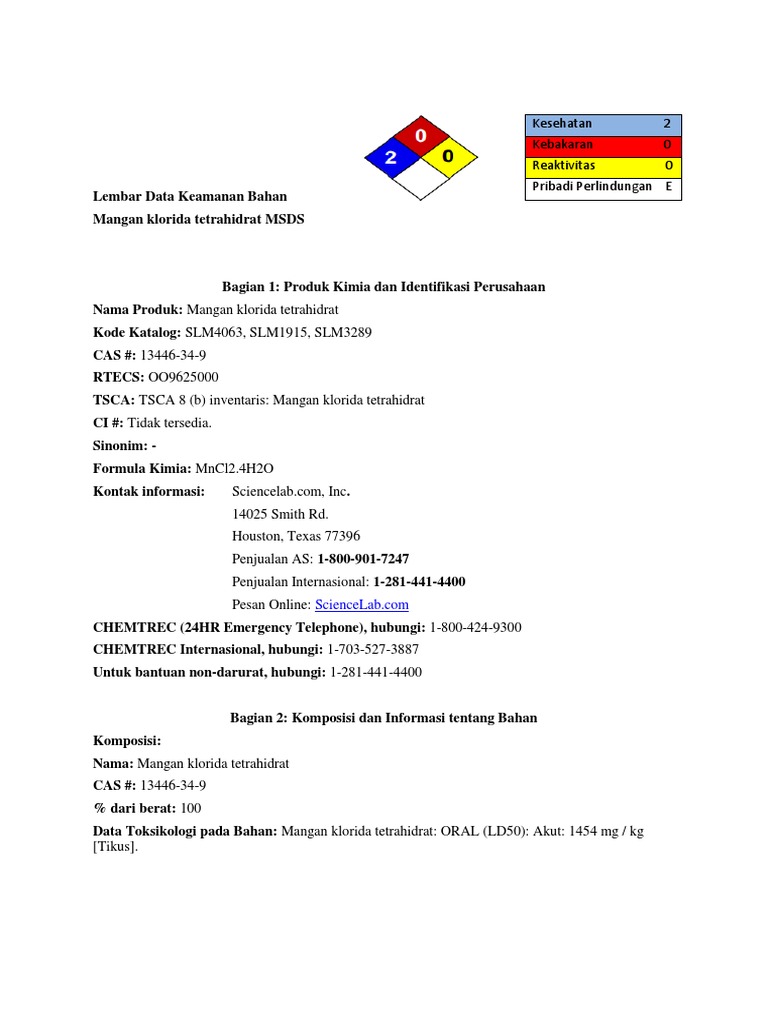 0
2
0

| Kesehatan | 2 |
|---|---|
| Kebakaran | 0 |
| Reaktivitas | 0 |
| Pribadi Perlindungan | E |

Lembar Data Keamanan Bahan
Mangan klorida tetrahidrat MSDS

Bagian 1: Produk Kimia dan Identifikasi Perusahaan

Nama Produk: Mangan klorida tetrahidrat
Kode Katalog: SLM4063, SLM1915, SLM3289
CAS #: 13446-34-9
RTECS: OO9625000
TSCA: TSCA 8 (b) inventaris: Mangan klorida tetrahidrat
CI #: Tidak tersedia.
Sinonim: -
Formula Kimia: MnCl2.4H2O
Kontak informasi: Sciencelab.com, Inc.
14025 Smith Rd.
Houston, Texas 77396
Penjualan AS: 1-800-901-7247
Penjualan Internasional: 1-281-441-4400
Pesan Online: ScienceLab.com
CHEMTREC (24HR Emergency Telephone), hubungi: 1-800-424-9300
CHEMTREC Internasional, hubungi: 1-703-527-3887
Untuk bantuan non-darurat, hubungi: 1-281-441-4400

Bagian 2: Komposisi dan Informasi tentang Bahan

Komposisi:
Nama: Mangan klorida tetrahidrat
CAS #: 13446-34-9
% dari berat: 100
Data Toksikologi pada Bahan: Mangan klorida tetrahidrat: ORAL (LD50): Akut: 1454 mg / kg [Tikus].